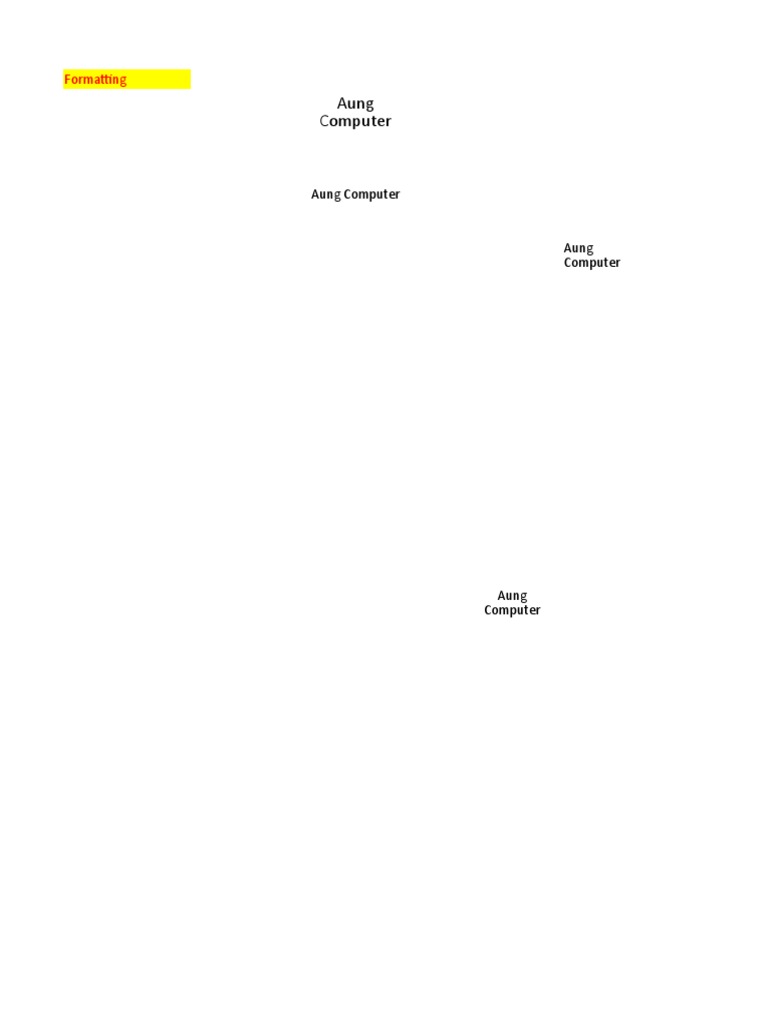 Formatting

Aung
Computer

Aung Computer

Aung
Computer

Aung
Computer